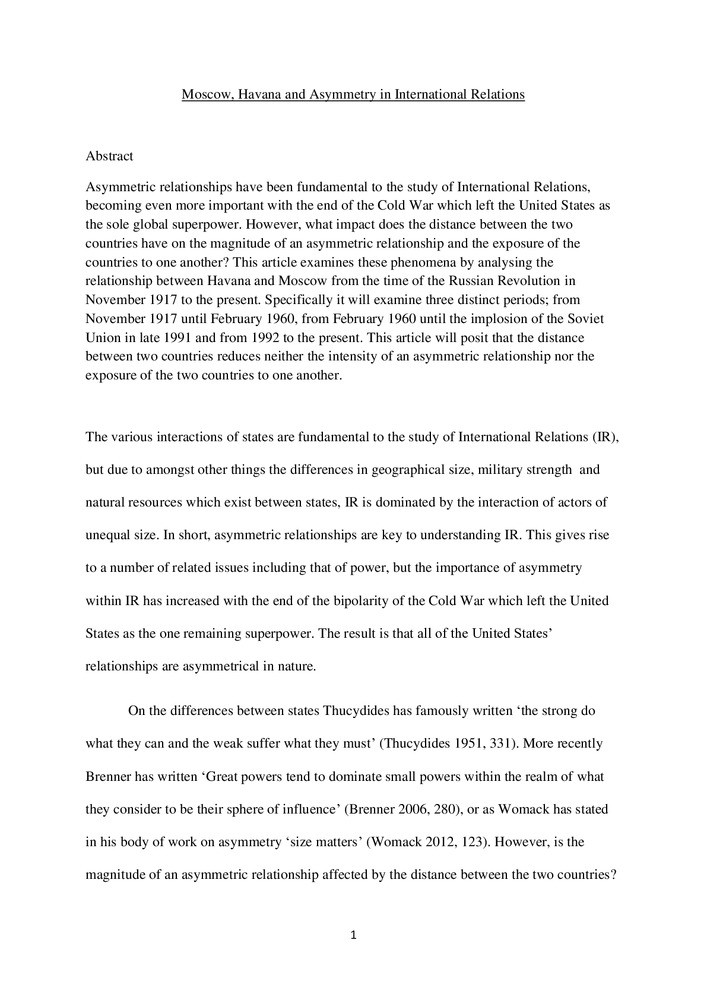 Moscow, Havana and Asymmetry in International Relations

Abstract

Asymmetric relationships have been fundamental to the study of International Relations, becoming even more important with the end of the Cold War which left the United States as the sole global superpower. However, what impact does the distance between the two countries have on the magnitude of an asymmetric relationship and the exposure of the countries to one another? This article examines these phenomena by analysing the relationship between Havana and Moscow from the time of the Russian Revolution in November 1917 to the present. Specifically it will examine three distinct periods; from November 1917 until February 1960, from February 1960 until the implosion of the Soviet Union in late 1991 and from 1992 to the present. This article will posit that the distance between two countries reduces neither the intensity of an asymmetric relationship nor the exposure of the two countries to one another.

The various interactions of states are fundamental to the study of International Relations (IR), but due to amongst other things the differences in geographical size, military strength and natural resources which exist between states, IR is dominated by the interaction of actors of unequal size. In short, asymmetric relationships are key to understanding IR. This gives rise to a number of related issues including that of power, but the importance of asymmetry within IR has increased with the end of the bipolarity of the Cold War which left the United States as the one remaining superpower. The result is that all of the United States' relationships are asymmetrical in nature.

On the differences between states Thucydides has famously written 'the strong do what they can and the weak suffer what they must' (Thucydides 1951, 331). More recently Brenner has written 'Great powers tend to dominate small powers within the realm of what they consider to be their sphere of influence' (Brenner 2006, 280), or as Womack has stated in his body of work on asymmetry 'size matters' (Womack 2012, 123). However, is the magnitude of an asymmetric relationship affected by the distance between the two countries?

1